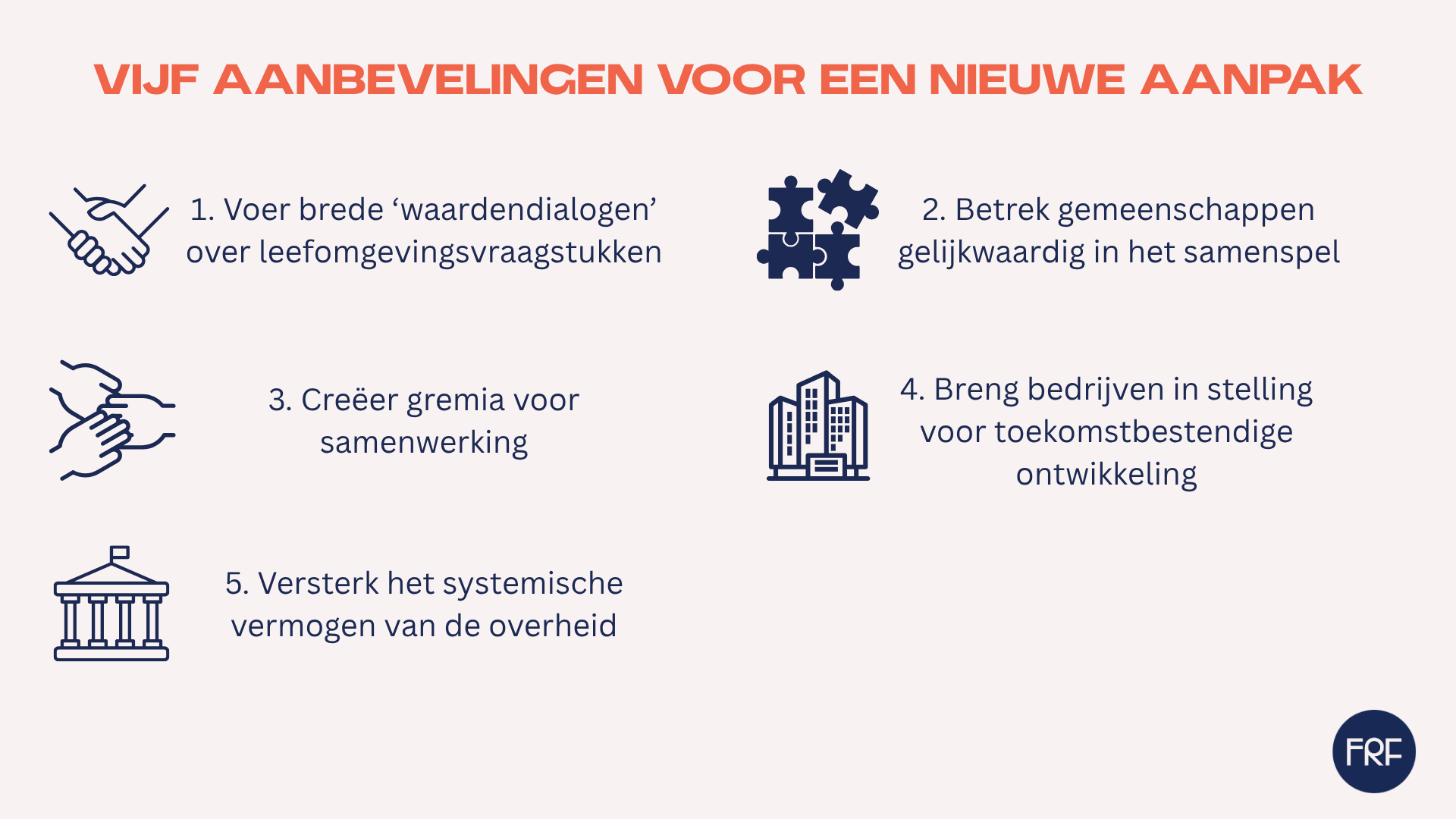 VIJF AANBEVELINGEN VOOR EEN NIEUWE AANPAK

1. Voer brede ‘waardendialogen’ over leefomgevingsvraagstukken

2. Betrek gemeenschappen gelijkwaardig in het samenspel

3. Creëer gremia voor samenwerking

4. Breng bedrijven in stelling voor toekomstbestendige ontwikkeling

5. Versterk het systemische vermogen van de overheid

FRF